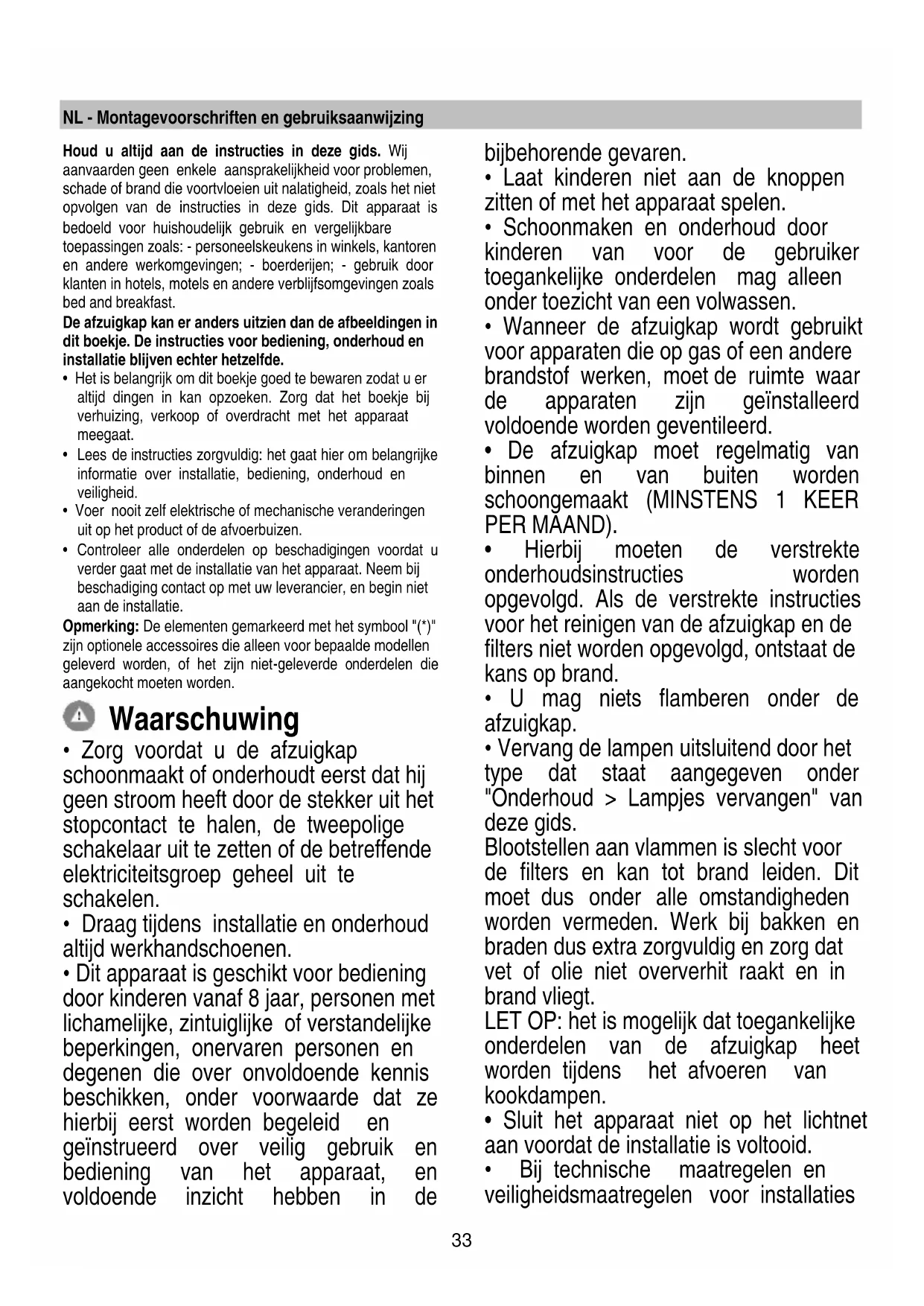 NL - Montagevoorschriften en gebruiksaanwijzing

**Houd u altijd aan de instructies in deze gids.** Wij aanvaarden geen enkele aansprakelijkheid voor problemen, schade of brand die voortvloeien uit nalatigheid, zoals het niet opvolgen van de instructies in deze gids. Dit apparaat is bedoeld voor huishoudelijk gebruik en vergelijkbare toepassingen zoals: - personeelskeukens in winkels, kantoren en andere werkomgevingen; - boerderijen; - gebruik door klanten in hotels, motels en andere verblijfsomgevingen zoals bed and breakfast.

**De afzuigkap kan er anders uitzien dan de afbeeldingen in dit boekje. De instructies voor bediening, onderhoud en installatie blijven echter hetzelfde.**

• Het is belangrijk om dit boekje goed te bewaren zodat u er altijd dingen in kan opzoeken. Zorg dat het boekje bij verhuizing, verkoop of overdracht met het apparaat meegaat.
• Lees de instructies zorgvuldig: het gaat hier om belangrijke informatie over installatie, bediening, onderhoud en veiligheid.
• Voer nooit zelf elektrische of mechanische veranderingen uit op het product of de afvoerbuizen.
• Controleer alle onderdelen op beschadigingen voordat u verder gaat met de installatie van het apparaat. Neem bij beschadiging contact op met uw leverancier, en begin niet aan de installatie.

**Opmerking:** De elementen gemarkeerd met het symbool "(*)" zijn optionele accessoires die alleen voor bepaalde modellen geleverd worden, of het zijn niet-geleverde onderdelen die aangekocht moeten worden.

Waarschuwing

• Zorg voordat u de afzuigkap schoonmaakt of onderhoudt eerst dat hij geen stroom heeft door de stekker uit het stopcontact te halen, de tweepolige schakelaar uit te zetten of de betreffende elektriciteitsgroep geheel uit te schakelen.
• Draag tijdens installatie en onderhoud altijd werkhandschoenen.
• Dit apparaat is geschikt voor bediening door kinderen vanaf 8 jaar, personen met lichamelijke, zintuiglijke of verstandelijke beperkingen, onervaren personen en degenen die over onvoldoende kennis beschikken, onder voorwaarde dat ze hierbij eerst worden begeleid en geïnstrueerd over veilig gebruik en bediening van het apparaat, en voldoende inzicht hebben in de bijbehorende gevaren.
• Laat kinderen niet aan de knoppen zitten of met het apparaat spelen.
• Schoonmaken en onderhoud door kinderen van voor de gebruiker toegankelijke onderdelen mag alleen onder toezicht van een volwassen.
• Wanneer de afzuigkap wordt gebruikt voor apparaten die op gas of een andere brandstof werken, moet de ruimte waar de apparaten zijn geïnstalleerd voldoende worden geventileerd.
• De afzuigkap moet regelmatig van binnen en van buiten worden schoongemaakt (MINSTENS 1 KEER PER MAAND).
• Hierbij moeten de verstrekte onderhoudsinstructies worden opgevolgd. Als de verstrekte instructies voor het reinigen van de afzuigkap en de filters niet worden opgevolgd, ontstaat de kans op brand.
• U mag niets flamberen onder de afzuigkap.
• Vervang de lampen uitsluitend door het type dat staat aangegeven onder "Onderhoud > Lampjes vervangen" van deze gids.
Blootstellen aan vlammen is slecht voor de filters en kan tot brand leiden. Dit moet dus onder alle omstandigheden worden vermeden. Werk bij bakken en braden dus extra zorgvuldig en zorg dat vet of olie niet oververhit raakt en in brand vliegt.
LET OP: het is mogelijk dat toegankelijke onderdelen van de afzuigkap heet worden tijdens het afvoeren van kookdampen.
• Sluit het apparaat niet op het lichtnet aan voordat de installatie is voltooid.
• Bij technische maatregelen en veiligheidsmaatregelen voor installaties

33